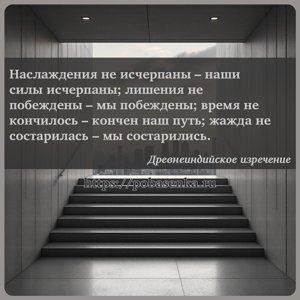 Наслаждения не исчерпаны – наши силы исчерпаны; лишения не побеждены – мы побеждены; время не кончилось – кончен наш путь; жажда не состарилась – мы состарились.

Древнеиндийское изречение

https://pobasenka.ru